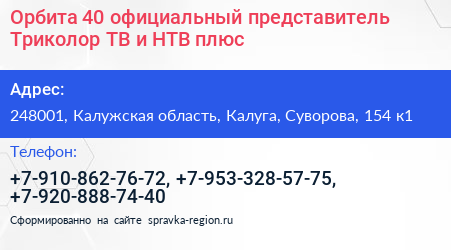 Орбита 40 официальный представитель Триколор ТВ и НТВ плюс

Адрес:

248001, Калужская область, Калуга, Суворова, 154 к1

Телефон:

+7-910-862-76-72, +7-953-328-57-75, +7-920-888-74-40

Сформированно на сайте spravka-region.ru